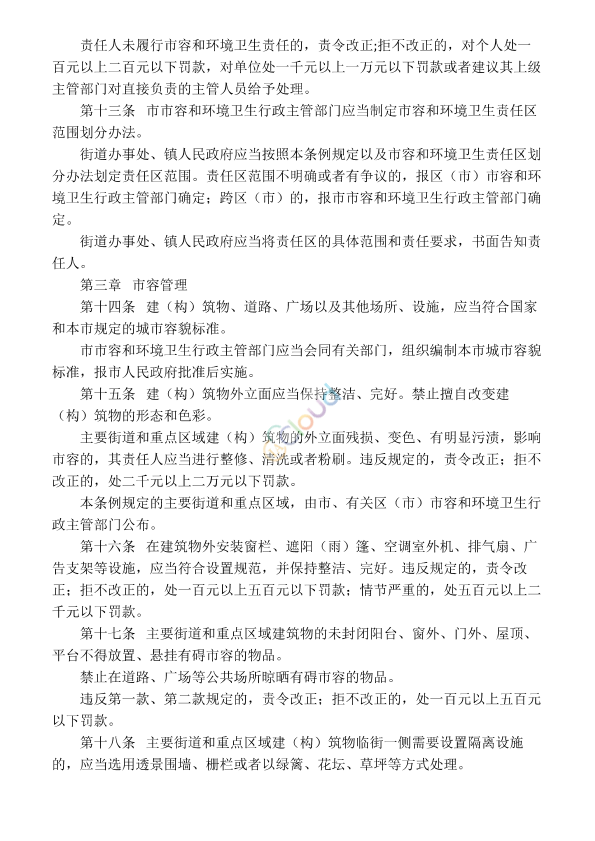 责任人未履行市容和环境卫生责任的，责令改正;拒不改正的，对个人处一百元以上二百元以下罚款，对单位处一千元以上一万元以下罚款或者建议其上级主管部门对直接负责的主管人员给予处理。

第十三条　市市容和环境卫生行政主管部门应当制定市容和环境卫生责任区范围划分办法。

街道办事处、镇人民政府应当按照本条例规定以及市容和环境卫生责任区划分办法划定责任区范围。责任区范围不明确或者有争议的，报区（市）市容和环境卫生行政主管部门确定；跨区（市）的，报市市容和环境卫生行政主管部门确定。

街道办事处、镇人民政府应当将责任区的具体范围和责任要求，书面告知责任人。

第三章　市容管理

第十四条　建（构）筑物、道路、广场以及其他场所、设施，应当符合国家和本市规定的城市容貌标准。

市市容和环境卫生行政主管部门应当会同有关部门，组织编制本市城市容貌标准，报市人民政府批准后实施。

第十五条　建（构）筑物外立面应当保持整洁、完好。禁止擅自改变建（构）筑物的形态和色彩。

主要街道和重点区域建（构）筑物的外立面残损、变色、有明显污渍，影响市容的，其责任人应当进行整修、清洗或者粉刷。违反规定的，责令改正；拒不改正的，处二千元以上二万元以下罚款。

本条例规定的主要街道和重点区域，由市、有关区（市）市容和环境卫生行政主管部门公布。

第十六条　在建筑物外安装窗栏、遮阳（雨）篷、空调室外机、排气扇、广告支架等设施，应当符合设置规范，并保持整洁、完好。违反规定的，责令改正；拒不改正的，处一百元以上五百元以下罚款；情节严重的，处五百元以上二千元以下罚款。

第十七条　主要街道和重点区域建筑物的未封闭阳台、窗外、门外、屋顶、平台不得放置、悬挂有碍市容的物品。

禁止在道路、广场等公共场所晾晒有碍市容的物品。

违反第一款、第二款规定的，责令改正；拒不改正的，处一百元以上五百元以下罚款。

第十八条　主要街道和重点区域建（构）筑物临街一侧需要设置隔离设施的，应当选用透景围墙、栅栏或者以绿篱、花坛、草坪等方式处理。